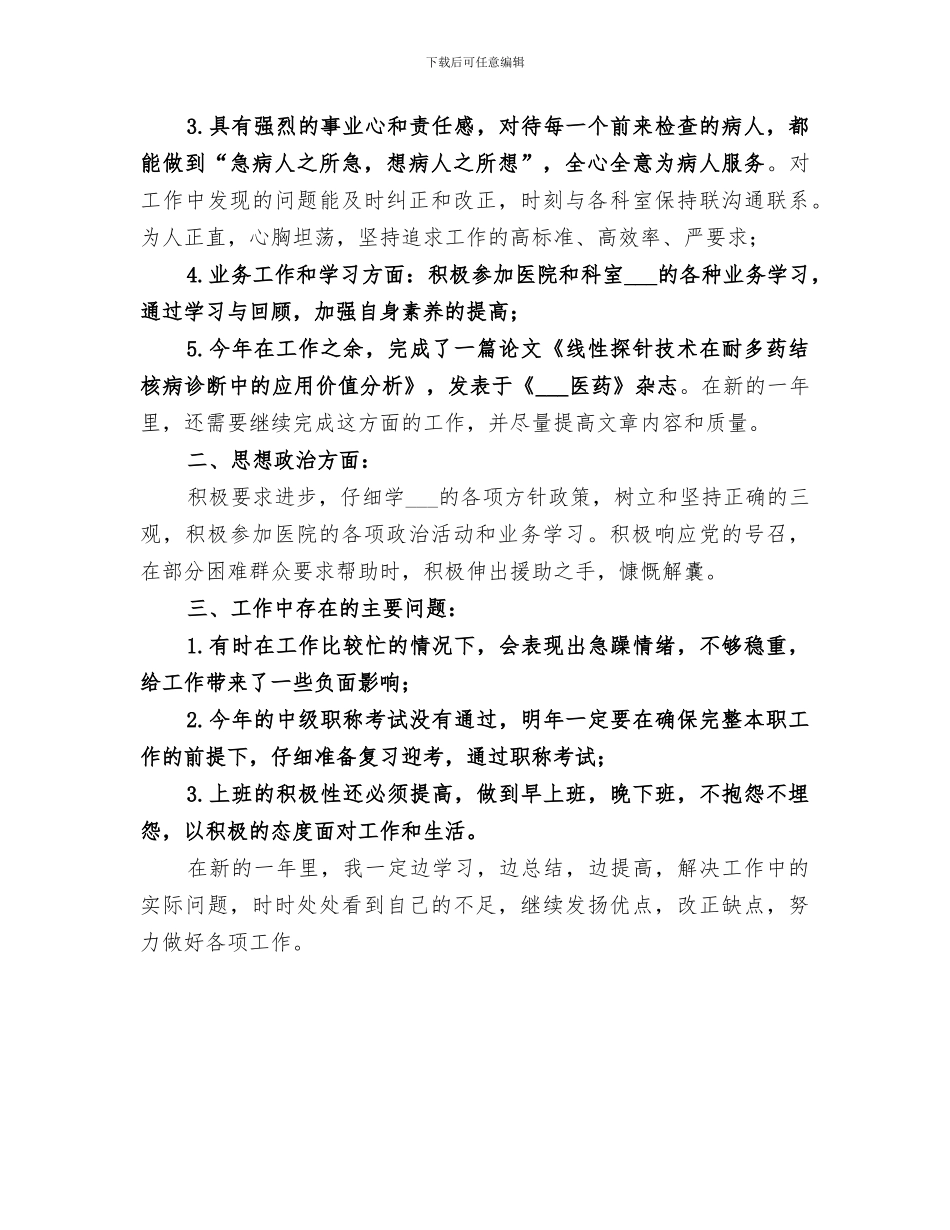 下载后可任意编辑

3.具有强烈的事业心和责任感，对待每一个前来检查的病人，都能做到“急病人之所急，想病人之所想”，全心全意为病人服务。对工作中发现的问题能及时纠正和改正，时刻与各科室保持联沟通联系。为人正直，心胸坦荡，坚持追求工作的高标准、高效率、严要求；

4.业务工作和学习方面：积极参加医院和科室___的各种业务学习，通过学习与回顾，加强自身素养的提高；

5.今年在工作之余，完成了一篇论文《线性探针技术在耐多药结核病诊断中的应用价值分析》，发表于《___医药》杂志。在新的一年里，还需要继续完成这方面的工作，并尽量提高文章内容和质量。

二、思想政治方面：

积极要求进步，仔细学___的各项方针政策，树立和坚持正确的三观，积极参加医院的各项政治活动和业务学习。积极响应党的号召，在部分困难群众要求帮助时，积极伸出援助之手，慷慨解囊。

三、工作中存在的主要问题：

1.有时在工作比较忙的情况下，会表现出急躁情绪，不够稳重，给工作带来了一些负面影响；

2.今年的中级职称考试没有通过，明年一定要在确保完整本职工作的前提下，仔细准备复习迎考，通过职称考试；

3.上班的积极性还必须提高，做到早上班，晚下班，不抱怨不埋怨，以积极的态度面对工作和生活。

在新的一年里，我一定边学习，边总结，边提高，解决工作中的实际问题，时时处处看到自己的不足，继续发扬优点，改正缺点，努力做好各项工作。